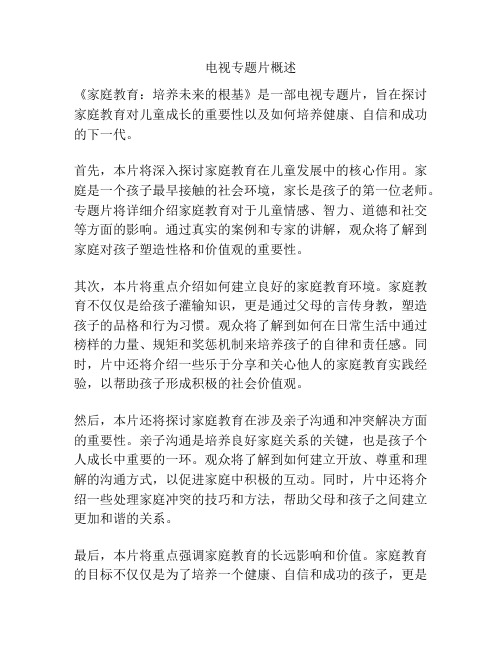 电视专题片概述

《家庭教育：培养未来的根基》是一部电视专题片，旨在探讨家庭教育对儿童成长的重要性以及如何培养健康、自信和成功的下一代。

首先，本片将深入探讨家庭教育在儿童发展中的核心作用。家庭是一个孩子最早接触的社会环境，家长是孩子的第一位老师。专题片将详细介绍家庭教育对于儿童情感、智力、道德和社交等方面的影响。通过真实的案例和专家的讲解，观众将了解到家庭对孩子塑造性格和价值观的重要性。

其次，本片将重点介绍如何建立良好的家庭教育环境。家庭教育不仅仅是给孩子灌输知识，更是通过父母的言传身教，塑造孩子的品格和行为习惯。观众将了解到如何在日常生活中通过榜样的力量、规矩和奖惩机制来培养孩子的自律和责任感。同时，片中还将介绍一些乐于分享和关心他人的家庭教育实践经验，以帮助孩子形成积极的社会价值观。

然后，本片还将探讨家庭教育在涉及亲子沟通和冲突解决方面的重要性。亲子沟通是培养良好家庭关系的关键，也是孩子个人成长中重要的一环。观众将了解到如何建立开放、尊重和理解的沟通方式，以促进家庭中积极的互动。同时，片中还将介绍一些处理家庭冲突的技巧和方法，帮助父母和孩子之间建立更加和谐的关系。

最后，本片将重点强调家庭教育的长远影响和价值。家庭教育的目标不仅仅是为了培养一个健康、自信和成功的孩子，更是